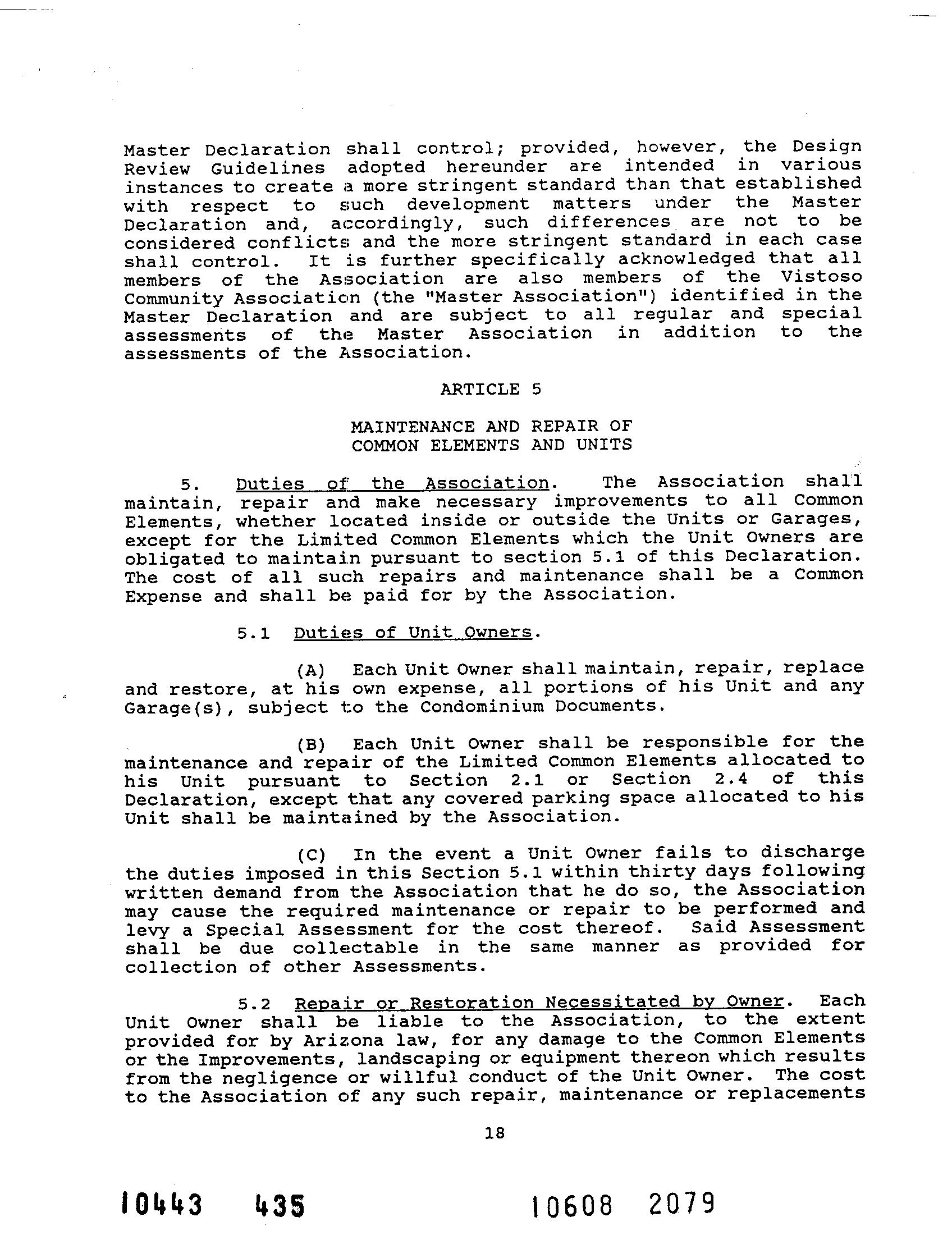 Master Declaration shall control; provided, however, the Design Review Guidelines adopted hereunder are intended in various instances to create a more stringent standard than that established with respect to such development matters under the Master Declaration and, accordingly, such differences are not to be considered conflicts and the more stringent standard in each case shall control. It is further specifically acknowledged that all members of the Association are also members of the Vistoso Community Association (the "Master Association") identified in the Master Declaration and are subject to all regular and special assessments of the Master Association in addition to the assessments of the Association.

ARTICLE 5

MAINTENANCE AND REPAIR OF
COMMON ELEMENTS AND UNITS

5. Duties of the Association. The Association shall maintain, repair and make necessary improvements to all Common Elements, whether located inside or outside the Units or Garages, except for the Limited Common Elements which the Unit Owners are obligated to maintain pursuant to section 5.1 of this Declaration. The cost of all such repairs and maintenance shall be a Common Expense and shall be paid for by the Association.

5.1 Duties of Unit Owners.

(A) Each Unit Owner shall maintain, repair, replace and restore, at his own expense, all portions of his Unit and any Garage(s), subject to the Condominium Documents.

(B) Each Unit Owner shall be responsible for the maintenance and repair of the Limited Common Elements allocated to his Unit pursuant to Section 2.1 or Section 2.4 of this Declaration, except that any covered parking space allocated to his Unit shall be maintained by the Association.

(C) In the event a Unit Owner fails to discharge the duties imposed in this Section 5.1 within thirty days following written demand from the Association that he do so, the Association may cause the required maintenance or repair to be performed and levy a Special Assessment for the cost thereof. Said Assessment shall be due collectable in the same manner as provided for collection of other Assessments.

5.2 Repair or Restoration Necessitated by Owner. Each Unit Owner shall be liable to the Association, to the extent provided for by Arizona law, for any damage to the Common Elements or the Improvements, landscaping or equipment thereon which results from the negligence or willful conduct of the Unit Owner. The cost to the Association of any such repair, maintenance or replacements

18

10443 435 10608 2079